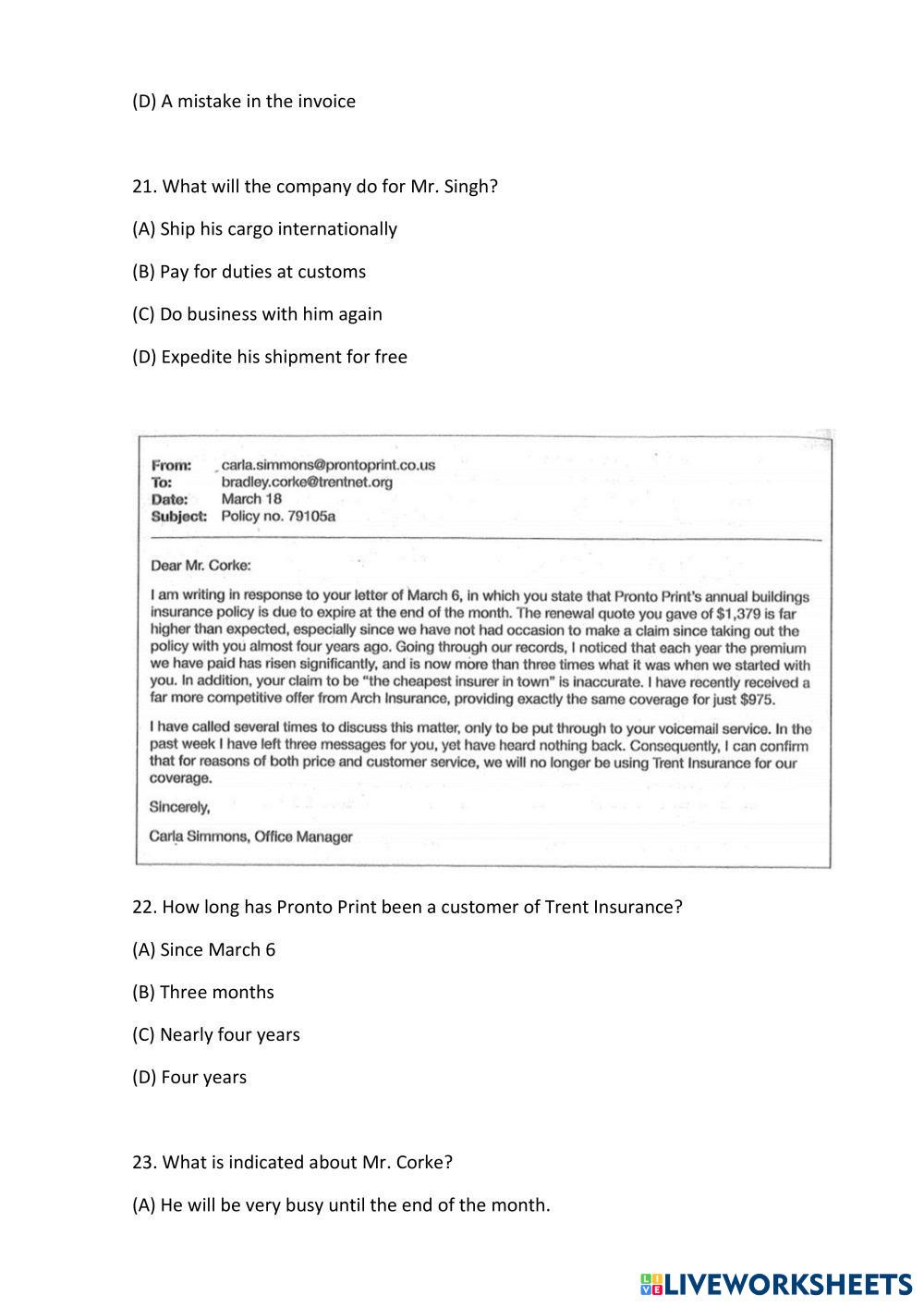 (D) A mistake in the invoice

21. What will the company do for Mr. Singh?

(A) Ship his cargo internationally

(B) Pay for duties at customs

(C) Do business with him again

(D) Expedite his shipment for free

From: carla.simmons@prontoprint.co.us
To: bradley.corke@trentnet.org
Date: March 18
Subject: Policy no. 79105a

Dear Mr. Corke:

I am writing in response to your letter of March 6, in which you state that Pronto Print's annual buildings insurance policy is due to expire at the end of the month. The renewal quote you gave of $1,379 is far higher than expected, especially since we have not had occasion to make a claim since taking out the policy with you almost four years ago. Going through our records, I noticed that each year the premium we have paid has risen significantly, and is now more than three times what it was when we started with you. In addition, your claim to be "the cheapest insurer in town" is inaccurate. I have recently received a far more competitive offer from Arch Insurance, providing exactly the same coverage for just $975.

I have called several times to discuss this matter, only to be put through to your voicemail service. In the past week I have left three messages for you, yet have heard nothing back. Consequently, I can confirm that for reasons of both price and customer service, we will no longer be using Trent Insurance for our coverage.

Sincerely,

Carla Simmons, Office Manager

22. How long has Pronto Print been a customer of Trent Insurance?

(A) Since March 6

(B) Three months

(C) Nearly four years

(D) Four years

23. What is indicated about Mr. Corke?

(A) He will be very busy until the end of the month.

LIVEWORKSHEETS